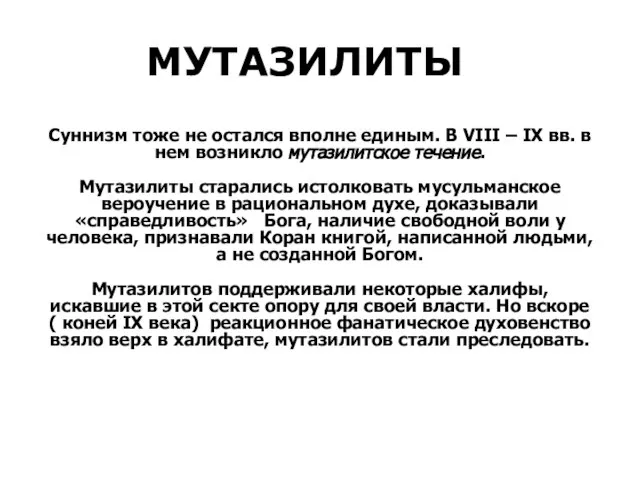 МУТАЗИЛИТЫ

Суннизм тоже не остался вполне единым. В VIII – IX вв. в нем возникло мутазилитское течение.

Мутазилиты старались истолковать мусульманское вероучение в рациональном духе, доказывали «справедливость» Бога, наличие свободной воли у человека, признавали Коран книгой, написанной людьми, а не созданной Богом.

Мутазилитов поддерживали некоторые халифы, искавшие в этой секте опору для своей власти. Но вскоре ( коней IX века) реакционное фанатическое духовенство взяло верх в халифате, мутазилитов стали преследовать.